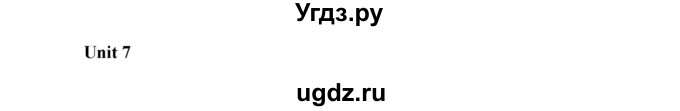 Угдз.ру

Unit 7

ugdz.ru